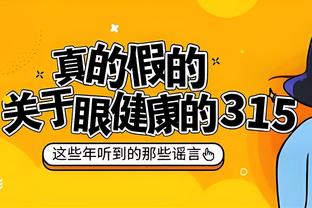 真的假的
关于眼健康的315

这些年听到的那些谣言